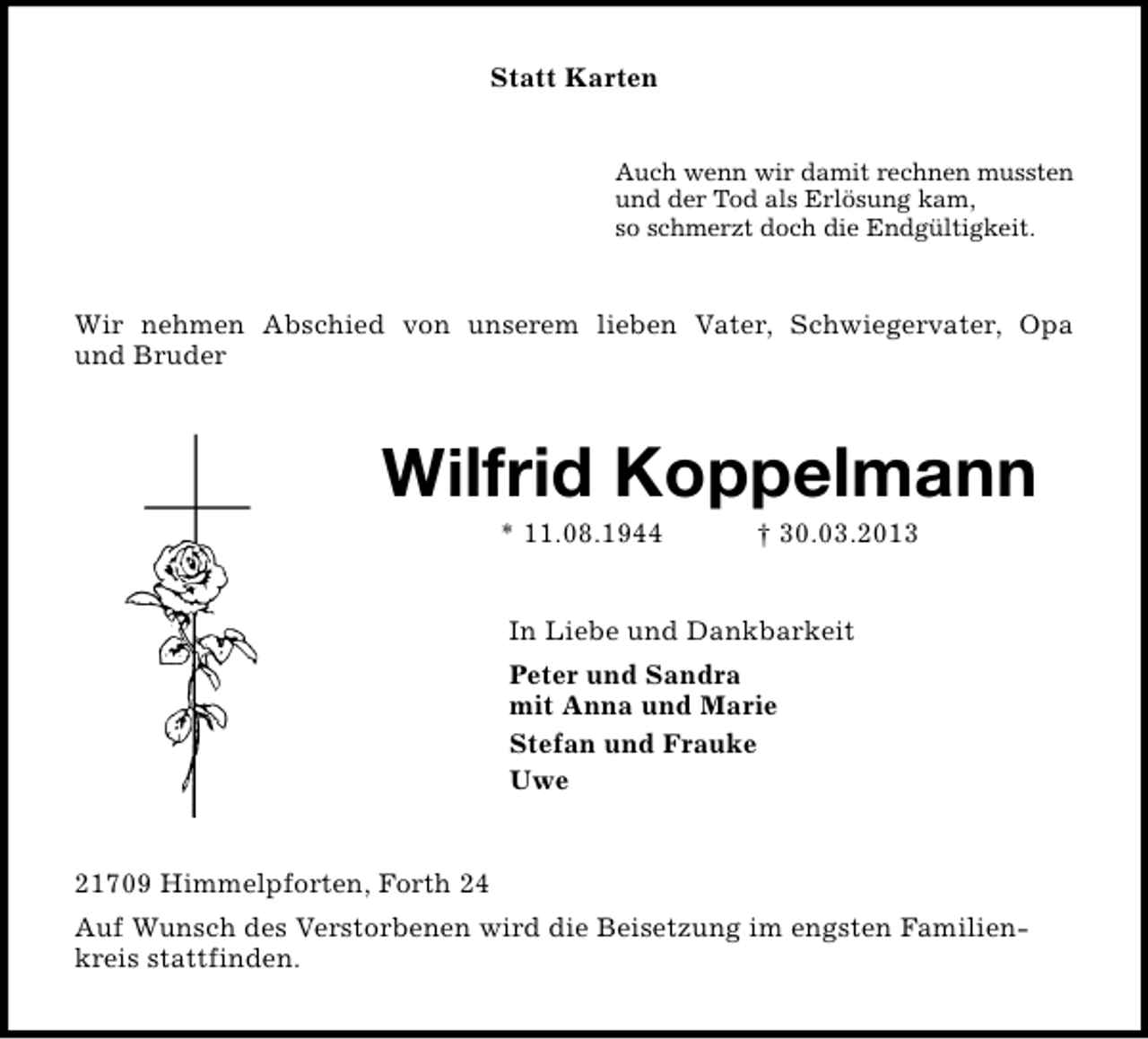 Statt Karten

Auch wenn wir damit rechnen mussten
und der Tod als Erlösung kam,
so schmerzt doch die Endgültigkeit.

Wir nehmen Abschied von unserem lieben Vater, Schwiegervater, Opa und Bruder

Wilfrid Koppelmann

* 11.08.1944 † 30.03.2013

In Liebe und Dankbarkeit

Peter und Sandra
mit Anna und Marie

Stefan und Frauke

Uwe

21709 Himmelpforten, Forth 24

Auf Wunsch des Verstorbenen wird die Beisetzung im engsten Familienkreis stattfinden.